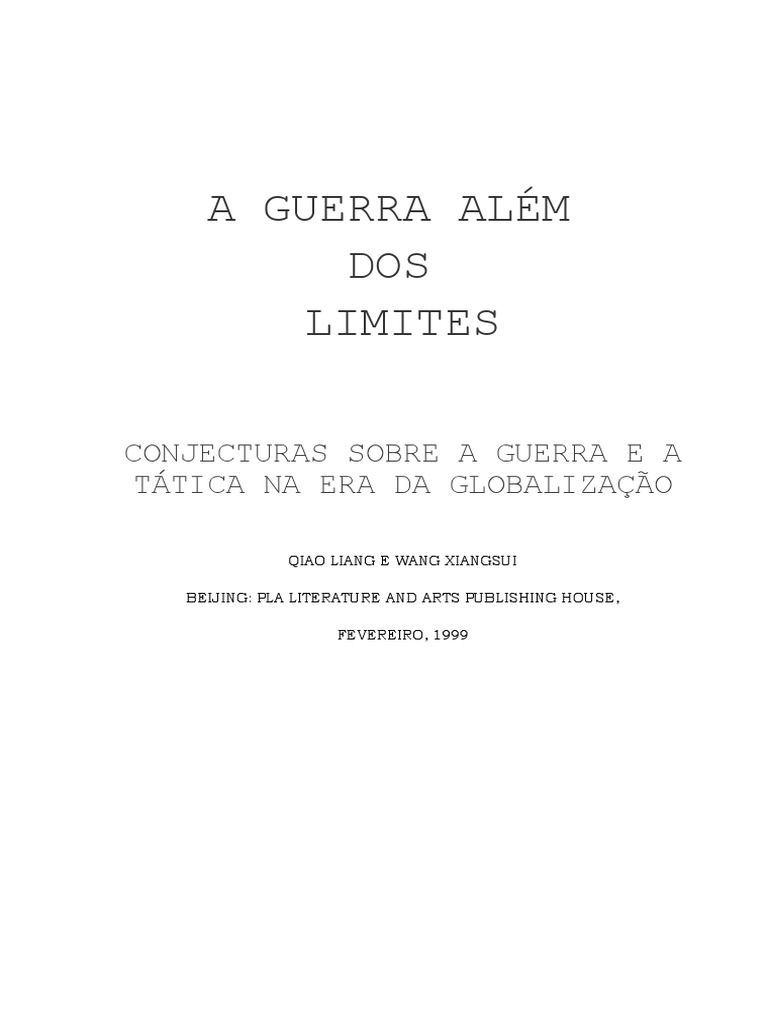 A GUERRA ALÉM
DOS
LIMITES

CONJECTURAS SOBRE A GUERRA E A TÁTICA NA ERA DA GLOBALIZAÇÃO

QIAO LIANG E WANG XIANGSUI

BEIJING: PLA LITERATURE AND ARTS PUBLISHING HOUSE,

FEVEREIRO, 1999